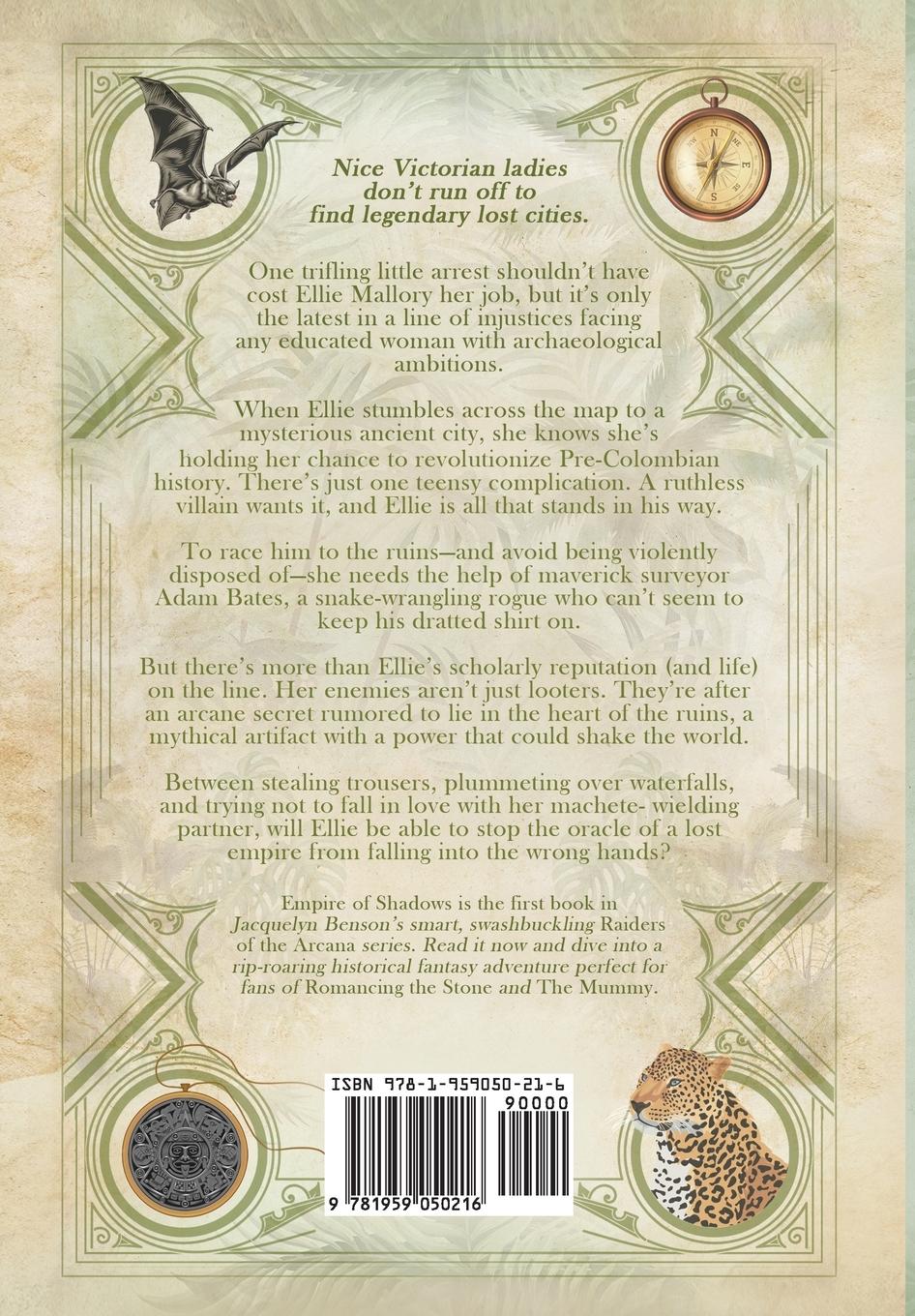 Nice Victorian ladies don't run off to find legendary lost cities.

One trifling little arrest shouldn't have cost Ellie Mallory her job, but it's only the latest in a line of injustices facing any educated woman with archaeological ambitions.

When Ellie stumbles across the map to a mysterious ancient city, she knows she's holding her chance to revolutionize Pre-Colombian history. There's just one teensy complication. A ruthless villain wants it, and Ellie is all that stands in his way.

To race him to the ruins—and avoid being violently disposed of—she needs the help of maverick surveyor Adam Bates, a snake-wrangling rogue who can't seem to keep his dratted shirt on.

But there's more than Ellie's scholarly reputation (and life) on the line. Her enemies aren't just looters. They're after an arcane secret rumored to lie in the heart of the ruins, a mythical artifact with a power that could shake the world.

Between stealing trousers, plummeting over waterfalls, and trying not to fall in love with her machete- wielding partner, will Ellie be able to stop the oracle of a lost empire from falling into the wrong hands?

Empire of Shadows is the first book in Jacquelyn Benson's smart, swashbuckling Raiders of the Arcana series. Read it now and dive into a rip-roaring historical fantasy adventure perfect for fans of Romancing the Stone and The Mummy.

ISBN 978-1-959050-21-6
90000
9 781959 050216